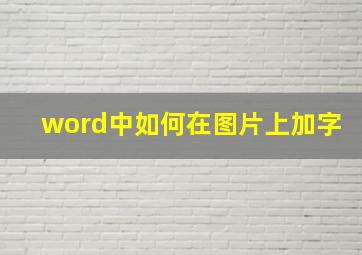 word中如何在图片上加字